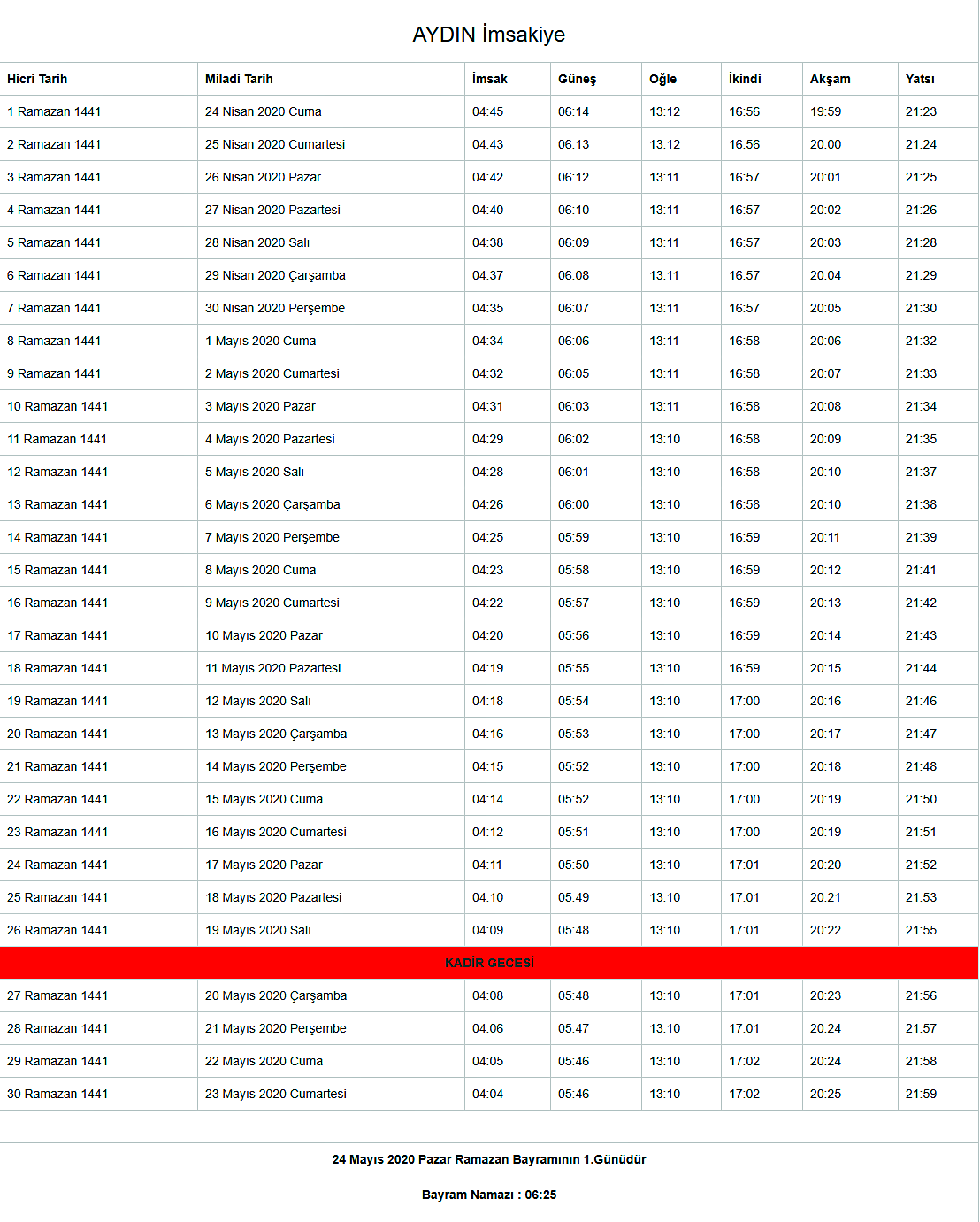 AYDIN İmsakiye

| Hicri Tarih | Miladi Tarih | İmsak | Güneş | Öğle | İkindi | Akşam | Yatsı |
|---|---|---|---|---|---|---|---|
| 1 Ramazan 1441 | 24 Nisan 2020 Cuma | 04:45 | 06:14 | 13:12 | 16:56 | 19:59 | 21:23 |
| 2 Ramazan 1441 | 25 Nisan 2020 Cumartesi | 04:43 | 06:13 | 13:12 | 16:56 | 20:00 | 21:24 |
| 3 Ramazan 1441 | 26 Nisan 2020 Pazar | 04:42 | 06:12 | 13:11 | 16:57 | 20:01 | 21:25 |
| 4 Ramazan 1441 | 27 Nisan 2020 Pazartesi | 04:40 | 06:10 | 13:11 | 16:57 | 20:02 | 21:26 |
| 5 Ramazan 1441 | 28 Nisan 2020 Salı | 04:38 | 06:09 | 13:11 | 16:57 | 20:03 | 21:28 |
| 6 Ramazan 1441 | 29 Nisan 2020 Çarşamba | 04:37 | 06:08 | 13:11 | 16:57 | 20:04 | 21:29 |
| 7 Ramazan 1441 | 30 Nisan 2020 Perşembe | 04:35 | 06:07 | 13:11 | 16:57 | 20:05 | 21:30 |
| 8 Ramazan 1441 | 1 Mayıs 2020 Cuma | 04:34 | 06:06 | 13:11 | 16:58 | 20:06 | 21:32 |
| 9 Ramazan 1441 | 2 Mayıs 2020 Cumartesi | 04:32 | 06:05 | 13:11 | 16:58 | 20:07 | 21:33 |
| 10 Ramazan 1441 | 3 Mayıs 2020 Pazar | 04:31 | 06:03 | 13:11 | 16:58 | 20:08 | 21:34 |
| 11 Ramazan 1441 | 4 Mayıs 2020 Pazartesi | 04:29 | 06:02 | 13:10 | 16:58 | 20:09 | 21:35 |
| 12 Ramazan 1441 | 5 Mayıs 2020 Salı | 04:28 | 06:01 | 13:10 | 16:58 | 20:10 | 21:37 |
| 13 Ramazan 1441 | 6 Mayıs 2020 Çarşamba | 04:26 | 06:00 | 13:10 | 16:58 | 20:10 | 21:38 |
| 14 Ramazan 1441 | 7 Mayıs 2020 Perşembe | 04:25 | 05:59 | 13:10 | 16:59 | 20:11 | 21:39 |
| 15 Ramazan 1441 | 8 Mayıs 2020 Cuma | 04:23 | 05:58 | 13:10 | 16:59 | 20:12 | 21:41 |
| 16 Ramazan 1441 | 9 Mayıs 2020 Cumartesi | 04:22 | 05:57 | 13:10 | 16:59 | 20:13 | 21:42 |
| 17 Ramazan 1441 | 10 Mayıs 2020 Pazar | 04:20 | 05:56 | 13:10 | 16:59 | 20:14 | 21:43 |
| 18 Ramazan 1441 | 11 Mayıs 2020 Pazartesi | 04:19 | 05:55 | 13:10 | 16:59 | 20:15 | 21:44 |
| 19 Ramazan 1441 | 12 Mayıs 2020 Salı | 04:18 | 05:54 | 13:10 | 17:00 | 20:16 | 21:46 |
| 20 Ramazan 1441 | 13 Mayıs 2020 Çarşamba | 04:16 | 05:53 | 13:10 | 17:00 | 20:17 | 21:47 |
| 21 Ramazan 1441 | 14 Mayıs 2020 Perşembe | 04:15 | 05:52 | 13:10 | 17:00 | 20:18 | 21:48 |
| 22 Ramazan 1441 | 15 Mayıs 2020 Cuma | 04:14 | 05:52 | 13:10 | 17:00 | 20:19 | 21:50 |
| 23 Ramazan 1441 | 16 Mayıs 2020 Cumartesi | 04:12 | 05:51 | 13:10 | 17:00 | 20:19 | 21:51 |
| 24 Ramazan 1441 | 17 Mayıs 2020 Pazar | 04:11 | 05:50 | 13:10 | 17:01 | 20:20 | 21:52 |
| 25 Ramazan 1441 | 18 Mayıs 2020 Pazartesi | 04:10 | 05:49 | 13:10 | 17:01 | 20:21 | 21:53 |
| 26 Ramazan 1441 | 19 Mayıs 2020 Salı | 04:09 | 05:48 | 13:10 | 17:01 | 20:22 | 21:55 |
| KADİR GECESİ | | | | | | | |
| 27 Ramazan 1441 | 20 Mayıs 2020 Çarşamba | 04:08 | 05:48 | 13:10 | 17:01 | 20:23 | 21:56 |
| 28 Ramazan 1441 | 21 Mayıs 2020 Perşembe | 04:06 | 05:47 | 13:10 | 17:01 | 20:24 | 21:57 |
| 29 Ramazan 1441 | 22 Mayıs 2020 Cuma | 04:05 | 05:46 | 13:10 | 17:02 | 20:24 | 21:58 |
| 30 Ramazan 1441 | 23 Mayıs 2020 Cumartesi | 04:04 | 05:46 | 13:10 | 17:02 | 20:25 | 21:59 |

24 Mayıs 2020 Pazar Ramazan Bayramının 1.Günüdür

Bayram Namazı : 06:25